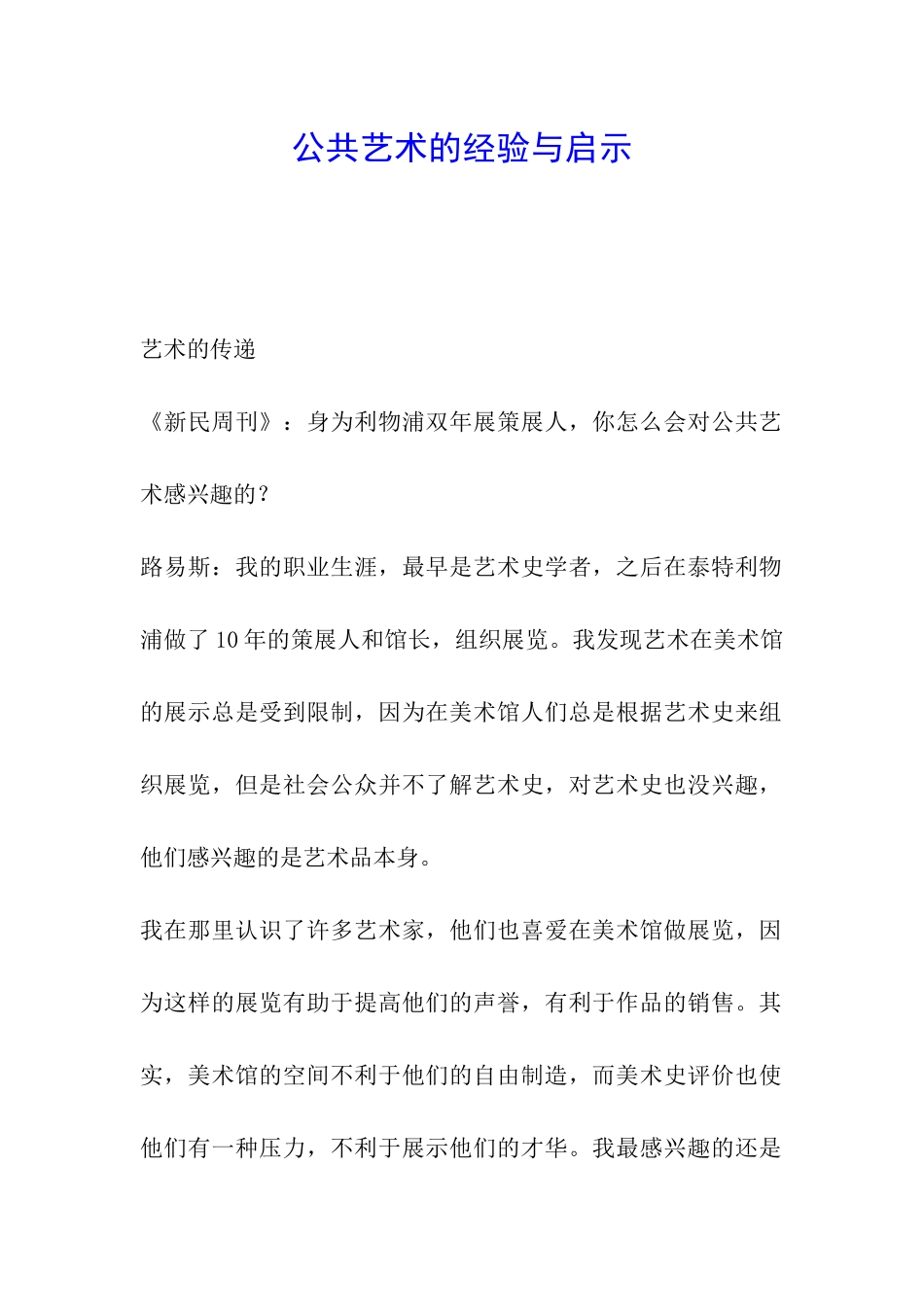 公共艺术的经验与启示

艺术的传递

《新民周刊》：身为利物浦双年展策展人，你怎么会对公共艺术感兴趣的？

路易斯：我的职业生涯，最早是艺术史学者，之后在泰特利物浦做了10年的策展人和馆长，组织展览。我发现艺术在美术馆的展示总是受到限制，因为在美术馆人们总是根据艺术史来组织展览，但是社会公众并不了解艺术史，对艺术史也没兴趣，他们感兴趣的是艺术品本身。

我在那里认识了许多艺术家，他们也喜爱在美术馆做展览，因为这样的展览有助于提高他们的声誉，有利于作品的销售。其实，美术馆的空间不利于他们的自由制造，而美术史评价也使他们有一种压力，不利于展示他们的才华。我最感兴趣的还是